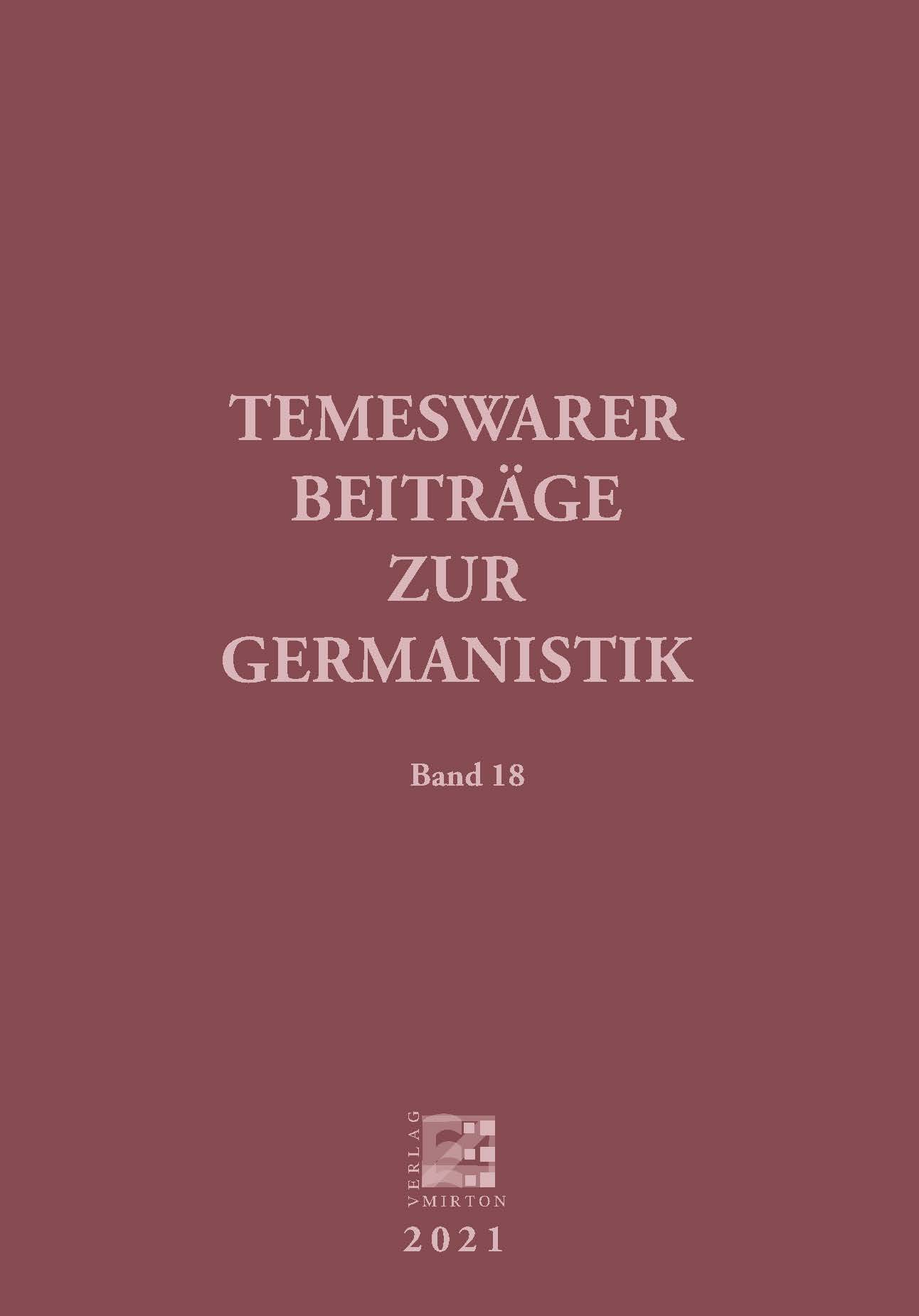 TEMESWARER
BEITRÄGE
ZUR
GERMANISTIK

Band 18

VERLAG
MIRTON

2021